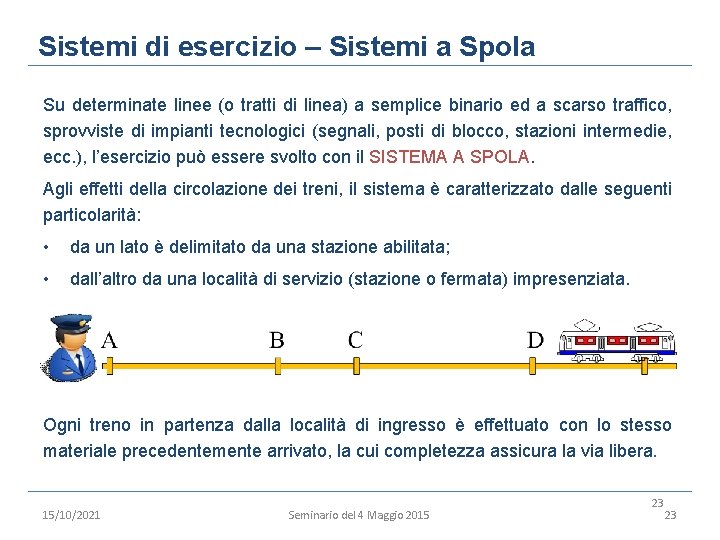 Sistemi di esercizio – Sistemi a Spola

Su determinate linee (o tratti di linea) a semplice binario ed a scarso traffico, sprovviste di impianti tecnologici (segnali, posti di blocco, stazioni intermedie, ecc.), l'esercizio può essere svolto con il SISTEMA A SPOLA.

Agli effetti della circolazione dei treni, il sistema è caratterizzato dalle seguenti particolarità:

• da un lato è delimitato da una stazione abilitata;

• dall'altro da una località di servizio (stazione o fermata) impresenziata.

A B C D

Ogni treno in partenza dalla località di ingresso è effettuato con lo stesso materiale precedentemente arrivato, la cui completezza assicura la via libera.

23

15/10/2021 Seminario del 4 Maggio 2015 23